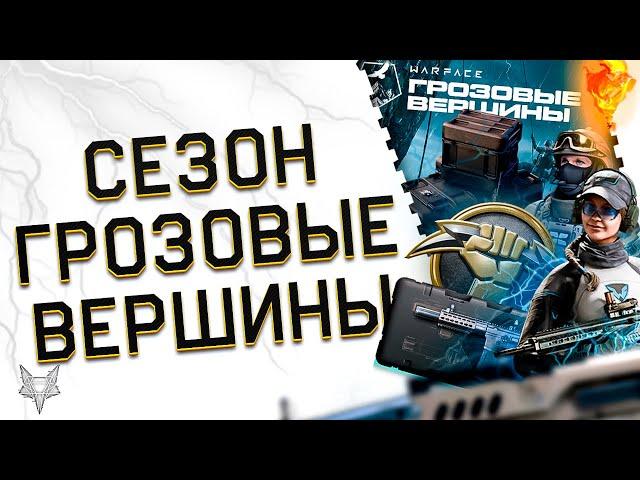 СЕЗОН ГРОЗОВЫЕ ВЕРШИНЫ

WARFACE
ГРОЗОВЫЕ ВЕРШИНЫ